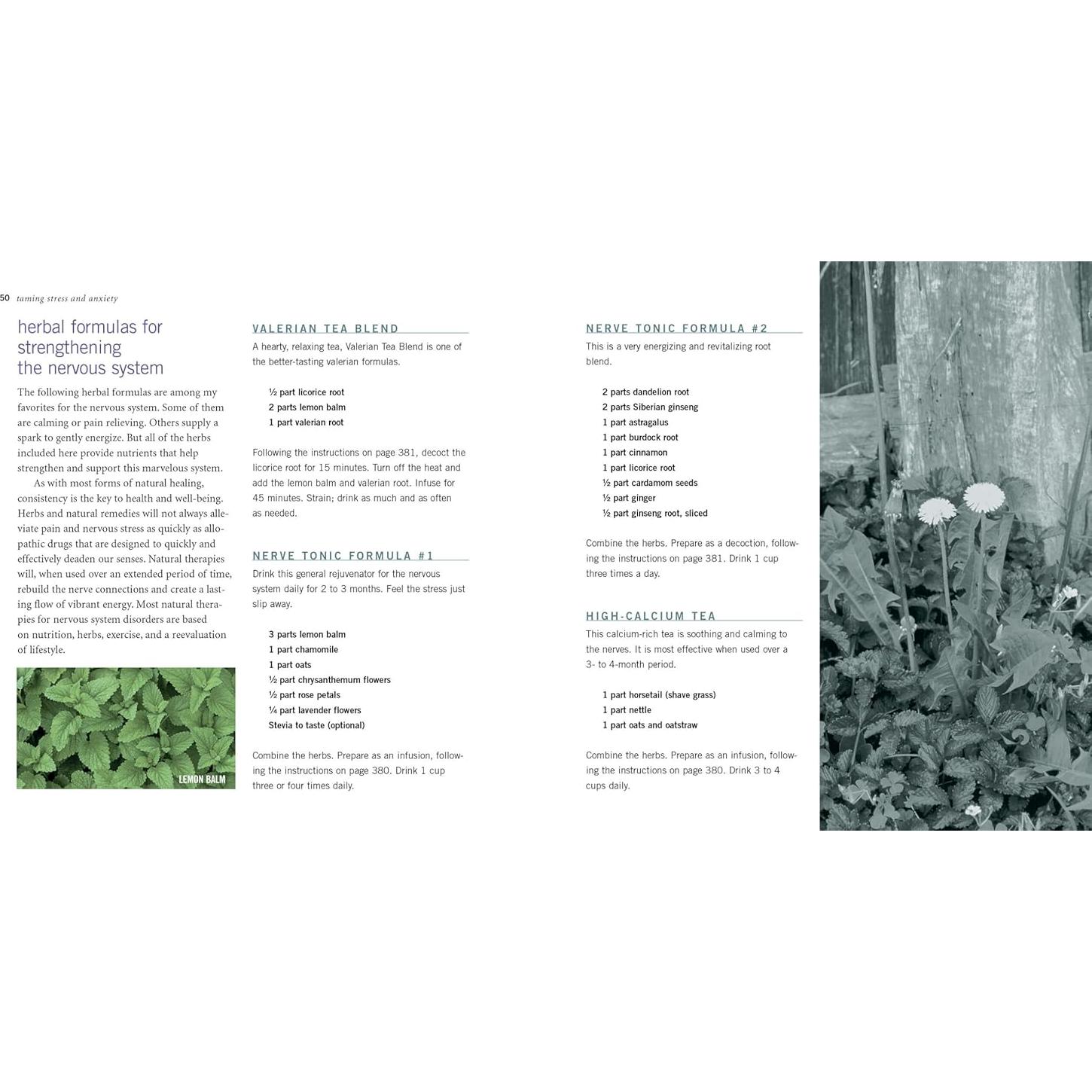 50 taming stress and anxiety

herbal formulas for strengthening the nervous system

The following herbal formulas are among my favorites for the nervous system. Some of them are calming or pain relieving. Others supply a spark to gently energize. But all of the herbs included here provide nutrients that help strengthen and support this marvelous system.

As with most forms of natural healing, consistency is the key to health and well-being. Herbs and natural remedies will not always alleviate pain and nervous stress as quickly as allopathic drugs that are designed to quickly and effectively deaden our senses. Natural therapies will, when used over an extended period of time, rebuild the nerve connections and create a lasting flow of vibrant energy. Most natural therapies for nervous system disorders are based on nutrition, herbs, exercise, and a reevaluation of lifestyle.

LEMON BALM

VALERIAN TEA BLEND

A hearty, relaxing tea, Valerian Tea Blend is one of the better-tasting valerian formulas.

½ part licorice root
2 parts lemon balm
1 part valerian root

Following the instructions on page 381, decoct the licorice root for 15 minutes. Turn off the heat and add the lemon balm and valerian root. Infuse for 45 minutes. Strain; drink as much and as often as needed.

NERVE TONIC FORMULA #1

Drink this general rejuvenator for the nervous system daily for 2 to 3 months. Feel the stress just slip away.

3 parts lemon balm
1 part chamomile
1 part oats
½ part chrysanthemum flowers
½ part rose petals
¼ part lavender flowers
Stevia to taste (optional)

Combine the herbs. Prepare as an infusion, following the instructions on page 380. Drink 1 cup three or four times daily.

NERVE TONIC FORMULA #2

This is a very energizing and revitalizing root blend.

2 parts dandelion root
2 parts Siberian ginseng
1 part astragalus
1 part burdock root
1 part cinnamon
1 part licorice root
½ part cardamom seeds
½ part ginger
½ part ginseng root, sliced

Combine the herbs. Prepare as a decoction, following the instructions on page 381. Drink 1 cup three times a day.

HIGH-CALCIUM TEA

This calcium-rich tea is soothing and calming to the nerves. It is most effective when used over a 3- to 4-month period.

1 part horsetail (shave grass)
1 part nettle
1 part oats and oatstraw

Combine the herbs. Prepare as an infusion, following the instructions on page 380. Drink 3 to 4 cups daily.